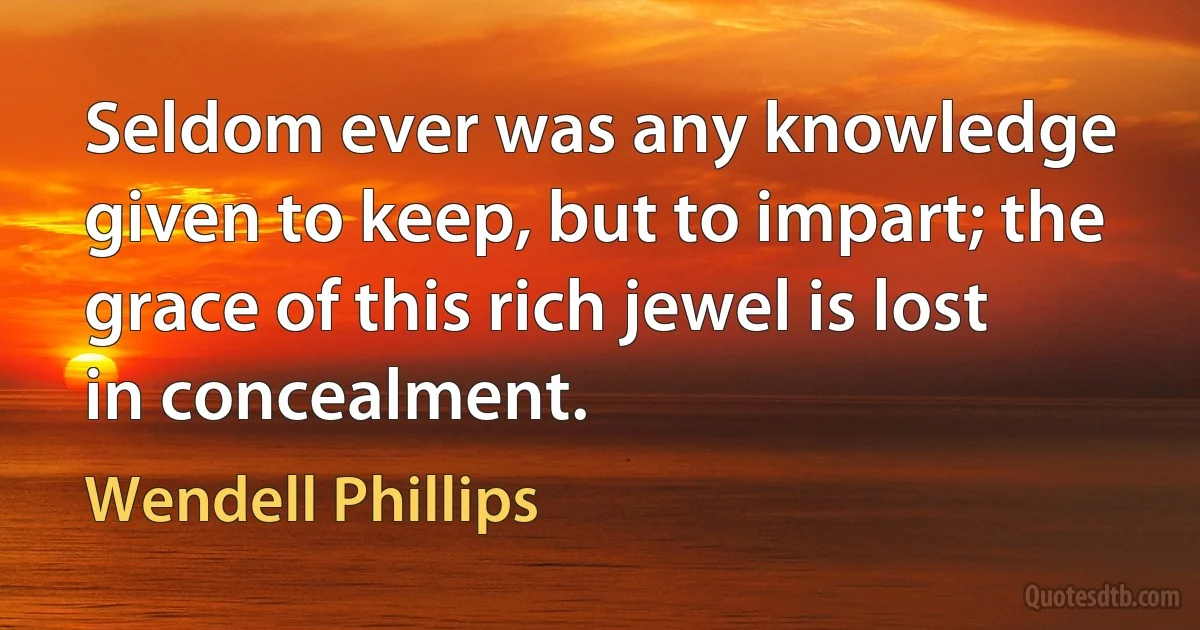 Seldom ever was any knowledge given to keep, but to impart; the grace of this rich jewel is lost in concealment.

Wendell Phillips

Quotesdtb.com